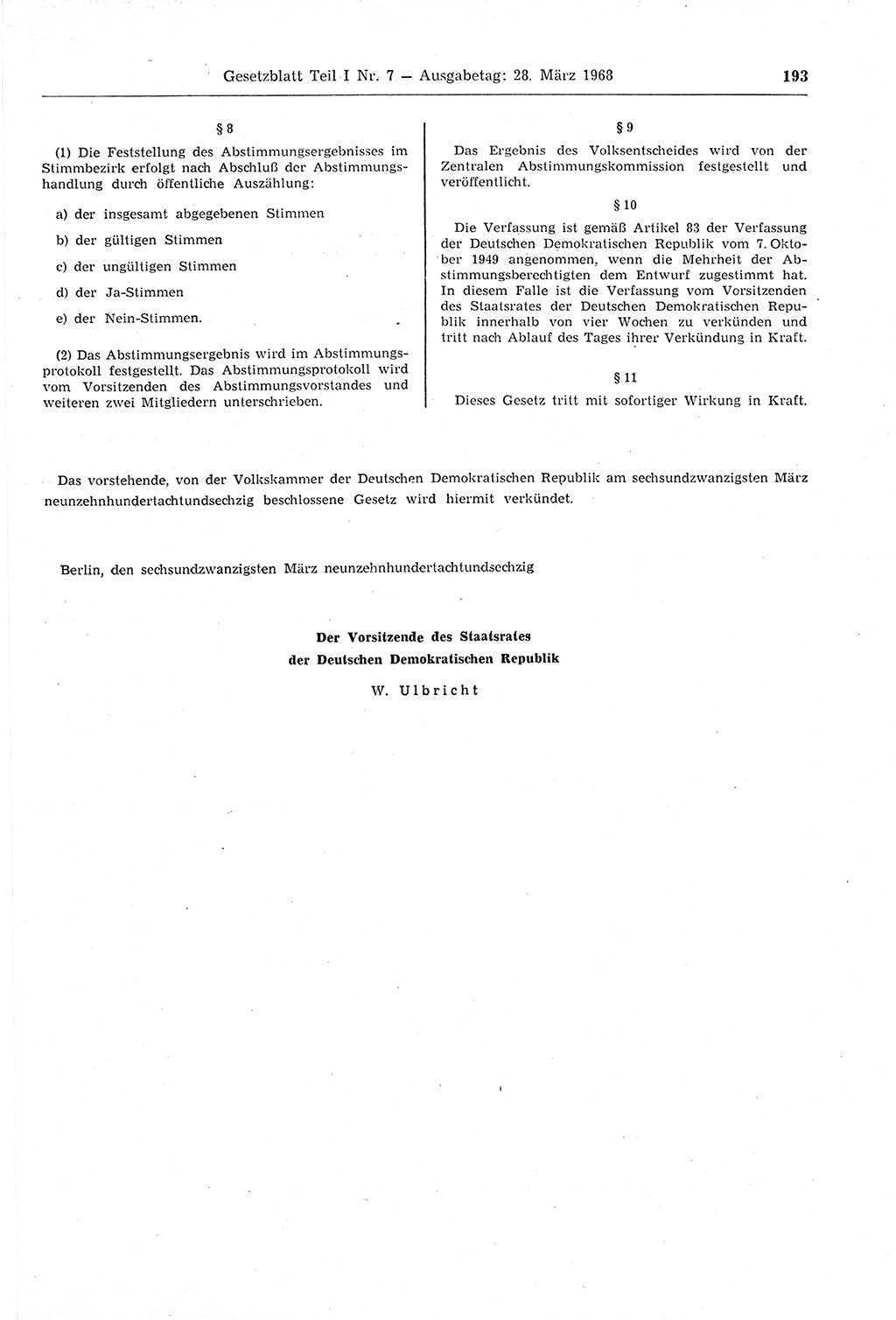 Gesetzblatt Teil I Nr. 7 — Ausgabetag: 28. März 1968 193

§ 8

(1) Die Feststellung des Abstimmungsergebnisses im Stimmbezirk erfolgt nach Abschluß der Abstimmungshandlung durch öffentliche Auszählung:

a) der insgesamt abgegebenen Stimmen

b) der gültigen Stimmen

c) der ungültigen Stimmen

d) der Ja-Stimmen

e) der Nein-Stimmen.

(2) Das Abstimmungsergebnis wird im Abstimmungsprotokoll festgestellt. Das Abstimmungsprotokoll wird vom Vorsitzenden des Abstimmungsvorstandes und weiteren zwei Mitgliedern unterschrieben.

§ 9

Das Ergebnis des Volksentscheides wird von der Zentralen Abstimmungskommission festgestellt und veröffentlicht.

§ 10

Die Verfassung ist gemäß Artikel 83 der Verfassung der Deutschen Demokratischen Republik vom 7. Oktober 1949 angenommen, wenn die Mehrheit der Abstimmungsberechtigten dem Entwurf zugestimmt hat. In diesem Falle ist die Verfassung vom Vorsitzenden des Staatsrates der Deutschen Demokratischen Republik innerhalb von vier Wochen zu verkünden und tritt nach Ablauf des Tages ihrer Verkündung in Kraft.

§ 11

Dieses Gesetz tritt mit sofortiger Wirkung in Kraft.

Das vorstehende, von der Volkskammer der Deutschen Demokratischen Republik am sechsundzwanzigsten März neunzehnhundertachtundsechzig beschlossene Gesetz wird hiermit verkündet.

Berlin, den sechsundzwanzigsten März neunzehnhundertachtundsechzig

Der Vorsitzende des Staatsrates
der Deutschen Demokratischen Republik

W. Ulbricht